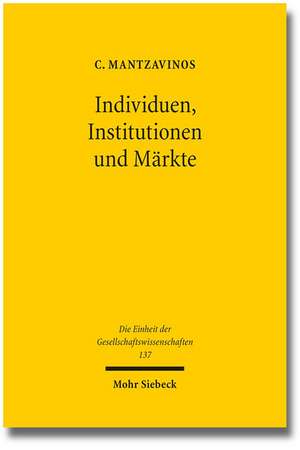 C. MANTZAVINOS

Individuen, Institutionen und Märkte

Die Einheit der Gesellschaftswissenschaften 137

Mohr Siebeck